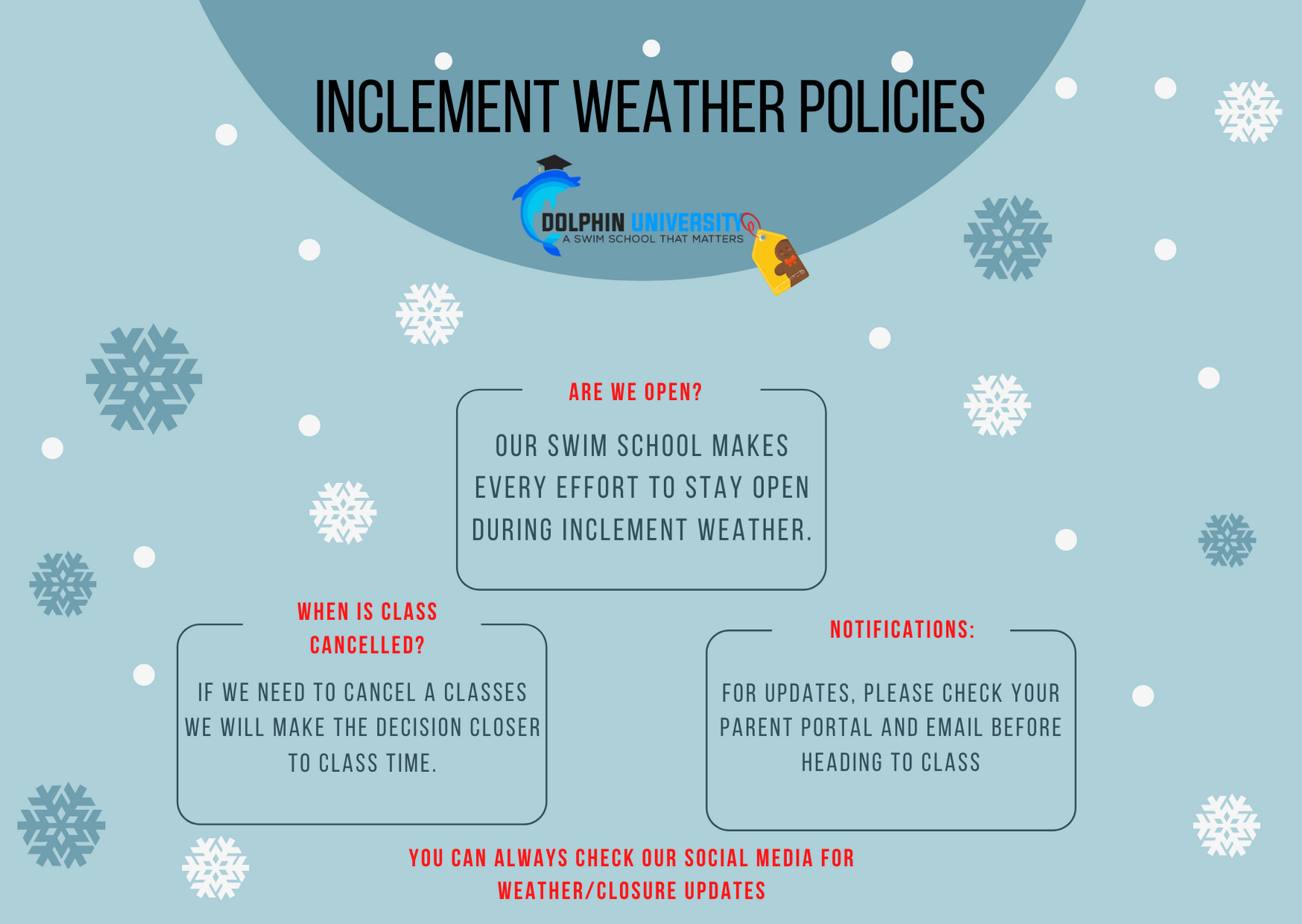 INCLEMENT WEATHER POLICIES

DOLPHIN UNIVERSITY
A SWIM SCHOOL THAT MATTERS

ARE WE OPEN?

OUR SWIM SCHOOL MAKES EVERY EFFORT TO STAY OPEN DURING INCLEMENT WEATHER.

WHEN IS CLASS CANCELLED?

IF WE NEED TO CANCEL A CLASSES WE WILL MAKE THE DECISION CLOSER TO CLASS TIME.

NOTIFICATIONS:

FOR UPDATES, PLEASE CHECK YOUR PARENT PORTAL AND EMAIL BEFORE HEADING TO CLASS

YOU CAN ALWAYS CHECK OUR SOCIAL MEDIA FOR WEATHER/CLOSURE UPDATES